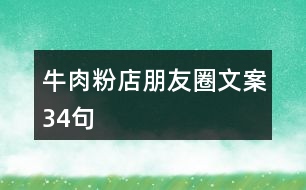 牛肉粉店朋友圈文案34句